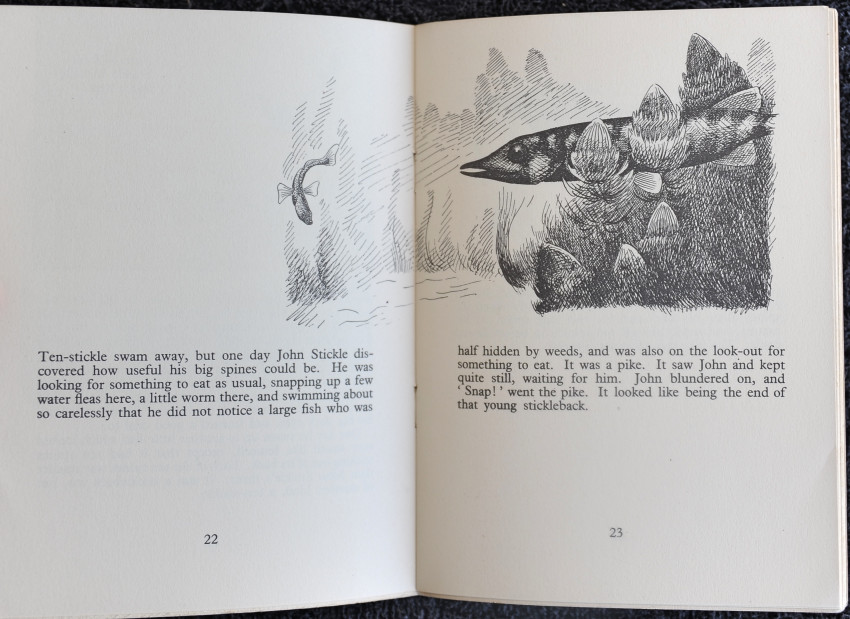 Ten-stickle swam away, but one day John Stickle discovered how useful his big spines could be. He was looking for something to eat as usual, snapping up a few water fleas here, a little worm there, and swimming about so carelessly that he did not notice a large fish who was

22

half hidden by weeds, and was also on the look-out for something to eat. It was a pike. It saw John and kept quite still, waiting for him. John blundered on, and 'Snap!' went the pike. It looked like being the end of that young stickleback.

23